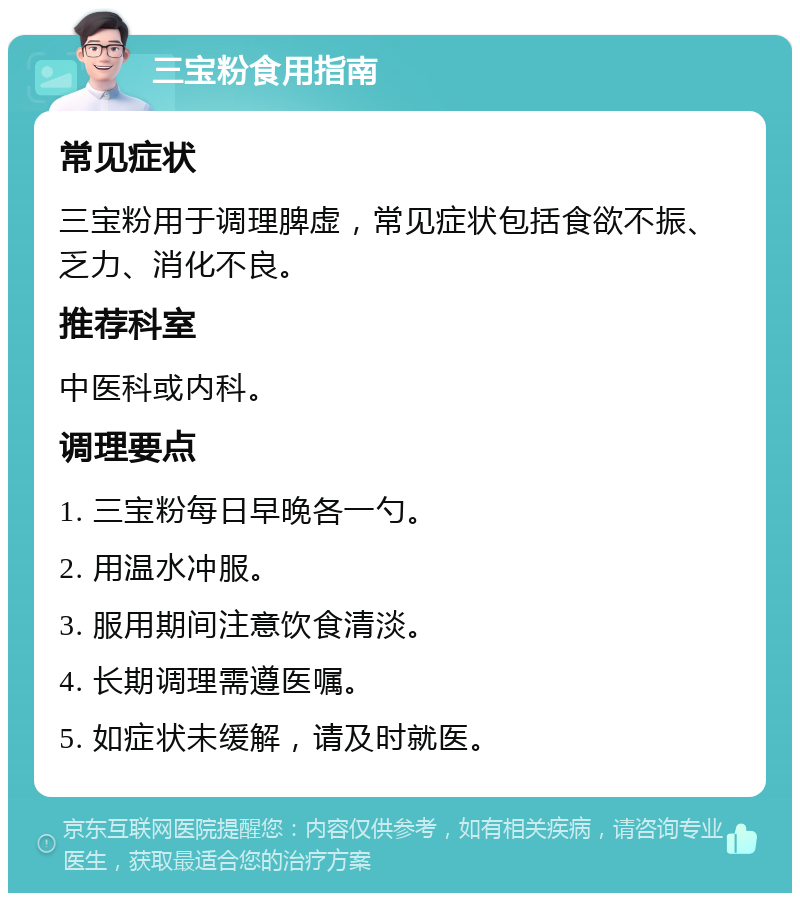 三宝粉食用指南

常见症状

三宝粉用于调理脾虚，常见症状包括食欲不振、乏力、消化不良。

推荐科室

中医科或内科。

调理要点

1. 三宝粉每日早晚各一勺。

2. 用温水冲服。

3. 服用期间注意饮食清淡。

4. 长期调理需遵医嘱。

5. 如症状未缓解，请及时就医。

京东互联网医院提醒您：内容仅供参考，如有相关疾病，请咨询专业医生，获取最适合您的治疗方案